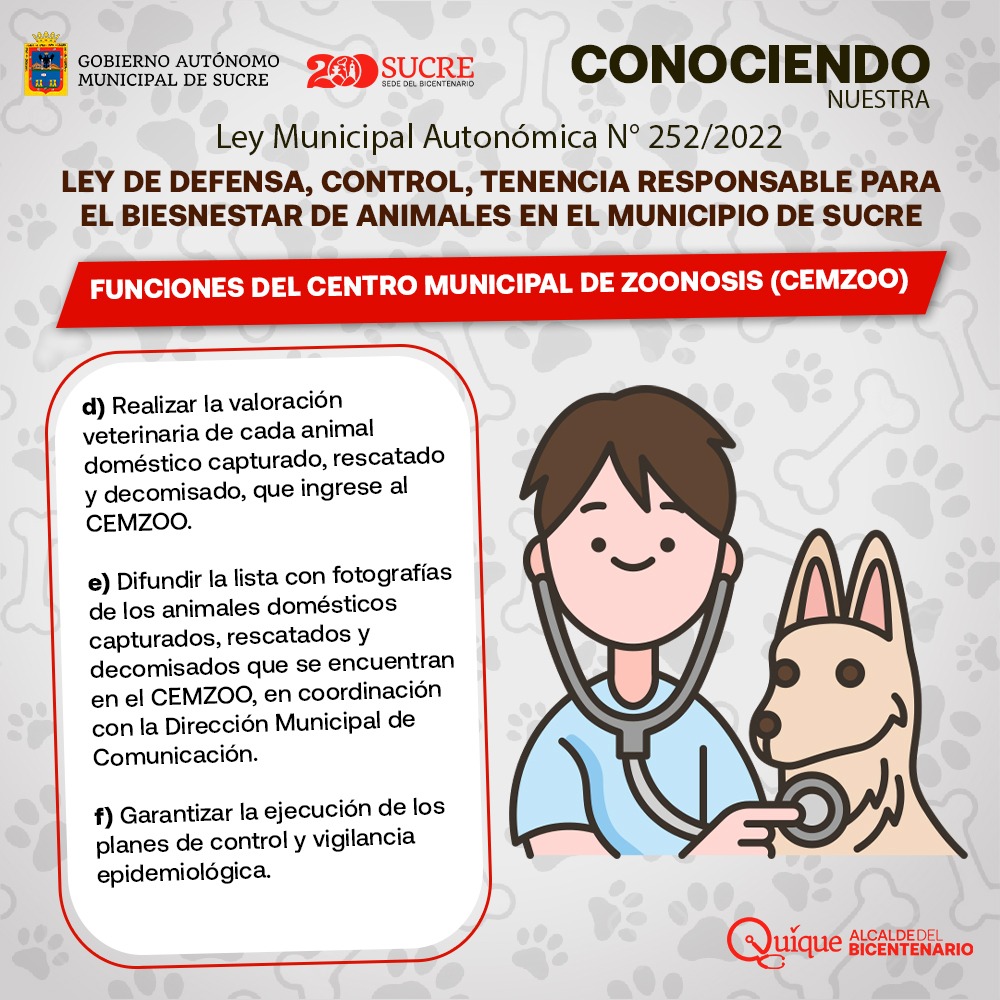 GOBIERNO AUTÓNOMO MUNICIPAL DE SUCRE

200 SUCRE SEDE DEL BICENTENARIO

CONOCIENDO NUESTRA

Ley Municipal Autonómica N° 252/2022

LEY DE DEFENSA, CONTROL, TENENCIA RESPONSABLE PARA EL BIESNESTAR DE ANIMALES EN EL MUNICIPIO DE SUCRE

FUNCIONES DEL CENTRO MUNICIPAL DE ZOONOSIS (CEMZOO)

d) Realizar la valoración veterinaria de cada animal doméstico capturado, rescatado y decomisado, que ingrese al CEMZOO.

e) Difundir la lista con fotografías de los animales domésticos capturados, rescatados y decomisados que se encuentran en el CEMZOO, en coordinación con la Dirección Municipal de Comunicación.

f) Garantizar la ejecución de los planes de control y vigilancia epidemiológica.

Quique ALCALDE DEL BICENTENARIO